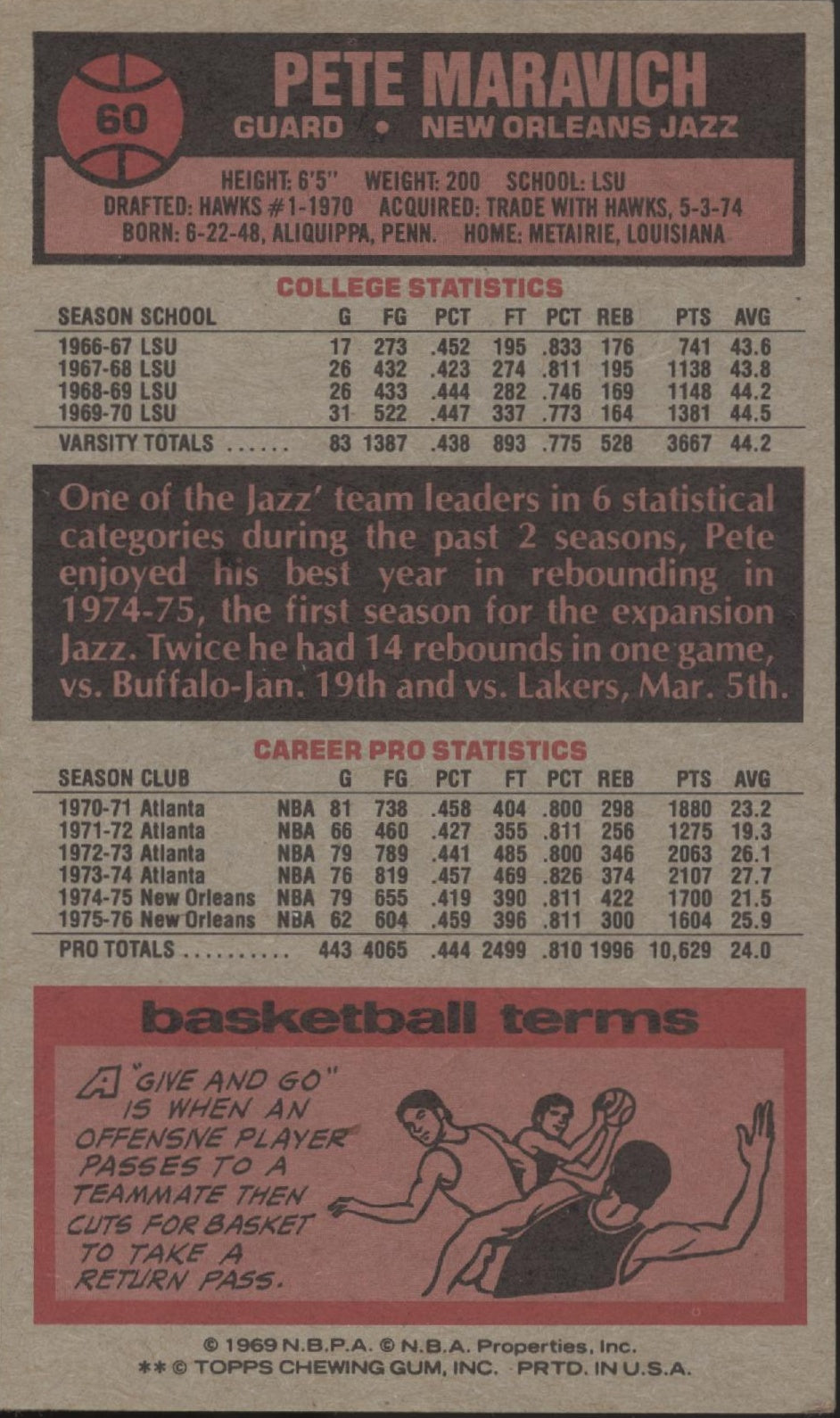 60

PETE MARAVICH
GUARD • NEW ORLEANS JAZZ

HEIGHT: 6'5" WEIGHT: 200 SCHOOL: LSU
DRAFTED: HAWKS #1-1970 ACQUIRED: TRADE WITH HAWKS, 5-3-74
BORN: 6-22-48, ALIQUIPPA, PENN. HOME: METAIRIE, LOUISIANA

COLLEGE STATISTICS

| SEASON SCHOOL | G | FG | PCT | FT | PCT | REB | PTS | AVG |
|---|---|---|---|---|---|---|---|---|
| 1966-67 LSU | 17 | 273 | .452 | 195 | .833 | 176 | 741 | 43.6 |
| 1967-68 LSU | 26 | 432 | .423 | 274 | .811 | 195 | 1138 | 43.8 |
| 1968-69 LSU | 26 | 433 | .444 | 282 | .746 | 169 | 1148 | 44.2 |
| 1969-70 LSU | 31 | 522 | .447 | 337 | .773 | 164 | 1381 | 44.5 |
| VARSITY TOTALS ...... | 83 | 1387 | .438 | 893 | .775 | 528 | 3667 | 44.2 |

One of the Jazz' team leaders in 6 statistical categories during the past 2 seasons, Pete enjoyed his best year in rebounding in 1974-75, the first season for the expansion Jazz. Twice he had 14 rebounds in one game, vs. Buffalo-Jan. 19th and vs. Lakers, Mar. 5th.

CAREER PRO STATISTICS

| SEASON CLUB | | G | FG | PCT | FT | PCT | REB | PTS | AVG |
|---|---|---|---|---|---|---|---|---|---|
| 1970-71 Atlanta | NBA | 81 | 738 | .458 | 404 | .800 | 298 | 1880 | 23.2 |
| 1971-72 Atlanta | NBA | 66 | 460 | .427 | 355 | .811 | 256 | 1275 | 19.3 |
| 1972-73 Atlanta | NBA | 79 | 789 | .441 | 485 | .800 | 346 | 2063 | 26.1 |
| 1973-74 Atlanta | NBA | 76 | 819 | .457 | 469 | .826 | 374 | 2107 | 27.7 |
| 1974-75 New Orleans | NBA | 79 | 655 | .419 | 390 | .811 | 422 | 1700 | 21.5 |
| 1975-76 New Orleans | NBA | 62 | 604 | .459 | 396 | .811 | 300 | 1604 | 25.9 |
| PRO TOTALS .......... | | 443 | 4065 | .444 | 2499 | .810 | 1996 | 10,629 | 24.0 |

basketball terms

A "GIVE AND GO" IS WHEN AN OFFENSIVE PLAYER PASSES TO A TEAMMATE THEN CUTS FOR BASKET TO TAKE A RETURN PASS.

© 1969 N.B.P.A. © N.B.A. Properties, Inc.
** © TOPPS CHEWING GUM, INC. PRTD. IN U.S.A.